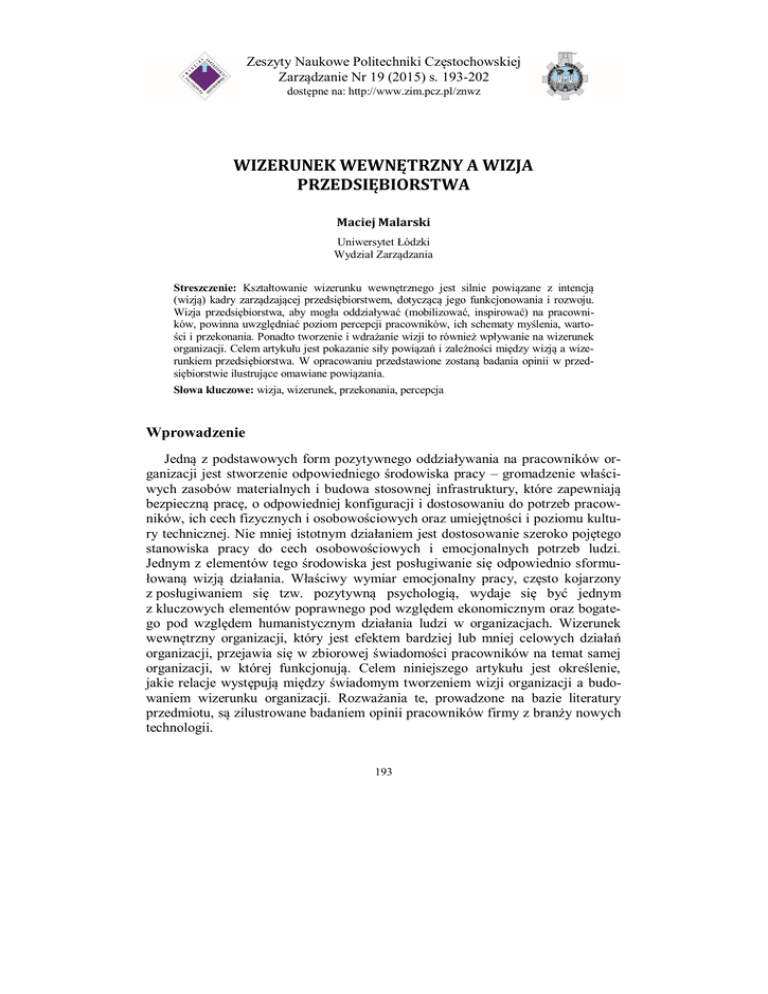 Zeszyty Naukowe Politechniki Częstochowskiej
Zarządzanie Nr 19 (2015) s. 193-202
dostępne na: http://www.zim.pcz.pl/znwz

WIZERUNEK WEWNĘTRZNY A WIZJA PRZEDSIĘBIORSTWA

Maciej Malarski

Uniwersytet Łódzki
Wydział Zarządzania

Streszczenie: Kształtowanie wizerunku wewnętrznego jest silnie powiązane z intencją (wizją) kadry zarządzającej przedsiębiorstwem, dotyczącą jego funkcjonowania i rozwoju. Wizja przedsiębiorstwa, aby mogła oddziaływać (mobilizować, inspirować) na pracowników, powinna uwzględniać poziom percepcji pracowników, ich schematy myślenia, wartości i przekonania. Ponadto tworzenie i wdrażanie wizji to również wpływanie na wizerunek organizacji. Celem artykułu jest pokazanie siły powiązań i zależności między wizją a wizerunkiem przedsiębiorstwa. W opracowaniu przedstawione zostaną badania opinii w przedsiębiorstwie ilustrujące omawiane powiązania.

Słowa kluczowe: wizja, wizerunek, przekonania, percepcja

Wprowadzenie

Jedną z podstawowych form pozytywnego oddziaływania na pracowników organizacji jest stworzenie odpowiedniego środowiska pracy – gromadzenie właściwych zasobów materialnych i budowa stosownej infrastruktury, które zapewniają bezpieczną pracę, o odpowiedniej konfiguracji i dostosowaniu do potrzeb pracowników, ich cech fizycznych i osobowościowych oraz umiejętności i poziomu kultury technicznej. Nie mniej istotnym działaniem jest dostosowanie szeroko pojętego stanowiska pracy do cech osobowościowych i emocjonalnych potrzeb ludzi. Jednym z elementów tego środowiska jest posługiwanie się odpowiednio sformułowaną wizją działania. Właściwy wymiar emocjonalny pracy, często kojarzony z posługiwaniem się tzw. pozytywną psychologią, wydaje się być jednym z kluczowych elementów poprawnego pod względem ekonomicznym oraz bogatego pod względem humanistycznym działania ludzi w organizacjach. Wizerunek wewnętrzny organizacji, który jest efektem bardziej lub mniej celowych działań organizacji, przejawia się w zbiorowej świadomości pracowników na temat samej organizacji, w której funkcjonują. Celem niniejszego artykułu jest określenie, jakie relacje występują między świadomym tworzeniem wizji organizacji a budowaniem wizerunku organizacji. Rozważania te, prowadzone na bazie literatury przedmiotu, są zilustrowane badaniem opinii pracowników firmy z branży nowych technologii.

193